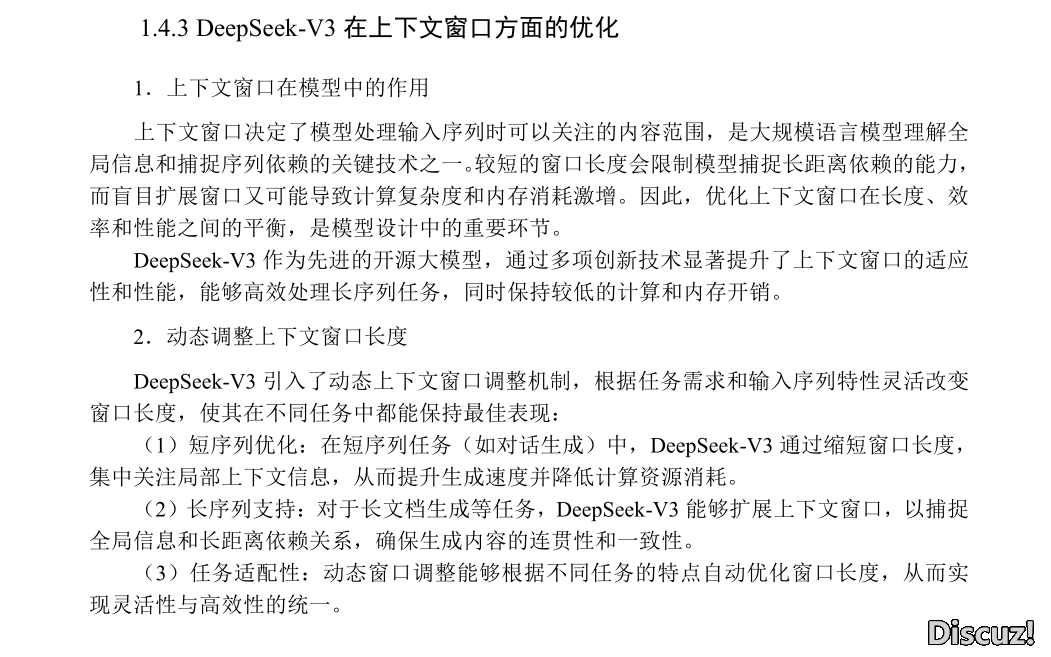 1.4.3 DeepSeek-V3 在上下文窗口方面的优化

1．上下文窗口在模型中的作用

上下文窗口决定了模型处理输入序列时可以关注的内容范围，是大规模语言模型理解全局信息和捕捉序列依赖的关键技术之一。较短的窗口长度会限制模型捕捉长距离依赖的能力，而盲目扩展窗口又可能导致计算复杂度和内存消耗激增。因此，优化上下文窗口在长度、效率和性能之间的平衡，是模型设计中的重要环节。

DeepSeek-V3 作为先进的开源大模型，通过多项创新技术显著提升了上下文窗口的适应性和性能，能够高效处理长序列任务，同时保持较低的计算和内存开销。

2．动态调整上下文窗口长度

DeepSeek-V3 引入了动态上下文窗口调整机制，根据任务需求和输入序列特性灵活改变窗口长度，使其在不同任务中都能保持最佳表现：

（1）短序列优化：在短序列任务（如对话生成）中，DeepSeek-V3 通过缩短窗口长度，集中关注局部上下文信息，从而提升生成速度并降低计算资源消耗。

（2）长序列支持：对于长文档生成等任务，DeepSeek-V3 能够扩展上下文窗口，以捕捉全局信息和长距离依赖关系，确保生成内容的连贯性和一致性。

（3）任务适配性：动态窗口调整能够根据不同任务的特点自动优化窗口长度，从而实现灵活性与高效性的统一。

Discuz!